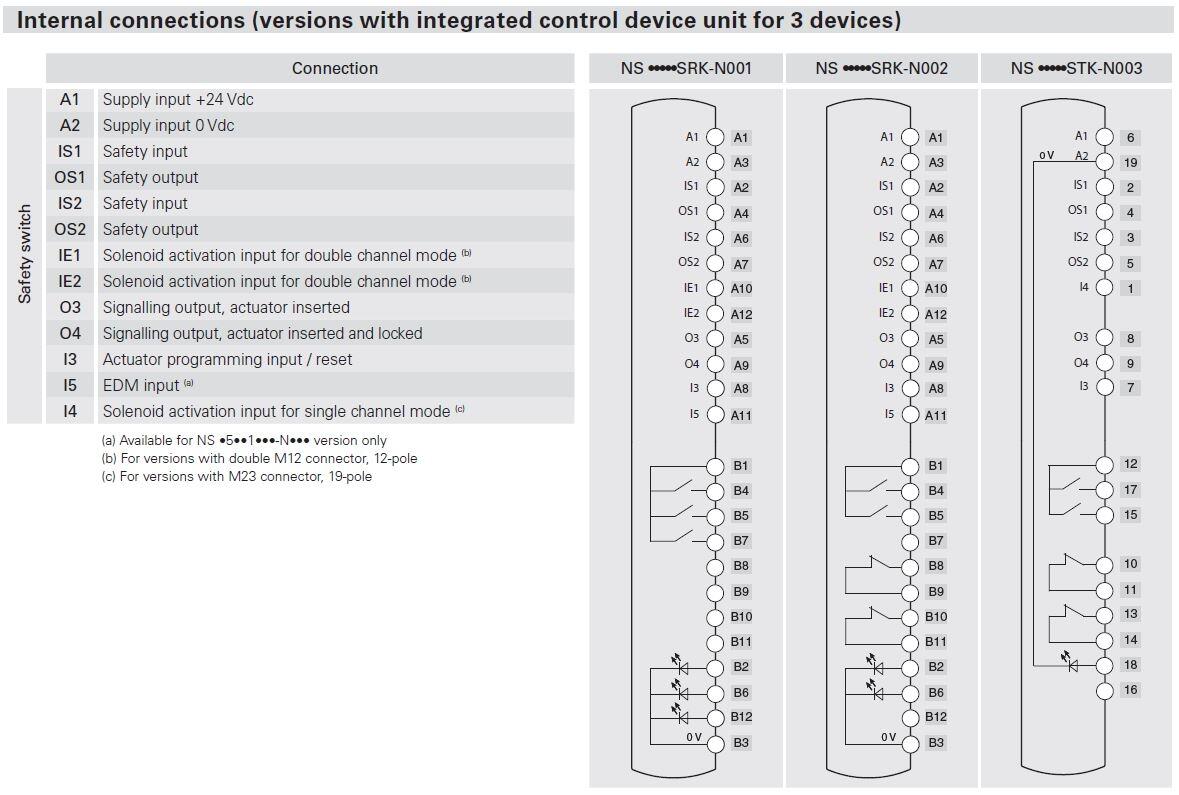 Internal connections (versions with integrated control device unit for 3 devices)

| | | Connection |
|---|---|---|
| Safety switch | A1 | Supply input +24 Vdc |
| | A2 | Supply input 0 Vdc |
| | IS1 | Safety input |
| | OS1 | Safety output |
| | IS2 | Safety input |
| | OS2 | Safety output |
| | IE1 | Solenoid activation input for double channel mode (b) |
| | IE2 | Solenoid activation input for double channel mode (b) |
| | O3 | Signalling output, actuator inserted |
| | O4 | Signalling output, actuator inserted and locked |
| | I3 | Actuator programming input / reset |
| | I5 | EDM input (a) |
| | I4 | Solenoid activation input for single channel mode (c) |

(a) Available for NS •5••1•••-N••• version only
(b) For versions with double M12 connector, 12-pole
(c) For versions with M23 connector, 19-pole

NS •••••SRK-N001

A1 A1
A2 A3
IS1 A2
OS1 A4
IS2 A6
OS2 A7
IE1 A10
IE2 A12
O3 A5
O4 A9
I3 A8
I5 A11
B1
B4
B5
B7
B8
B9
B10
B11
B2
B6
B12
0 V B3

NS •••••SRK-N002

A1 A1
A2 A3
IS1 A2
OS1 A4
IS2 A6
OS2 A7
IE1 A10
IE2 A12
O3 A5
O4 A9
I3 A8
I5 A11
B1
B4
B5
B7
B8
B9
B10
B11
B2
B6
B12
0 V B3

NS •••••STK-N003

A1 6
0 V A2 19
IS1 2
OS1 4
IS2 3
OS2 5
I4 1
O3 8
O4 9
I3 7
12
17
15
10
11
13
14
18
16